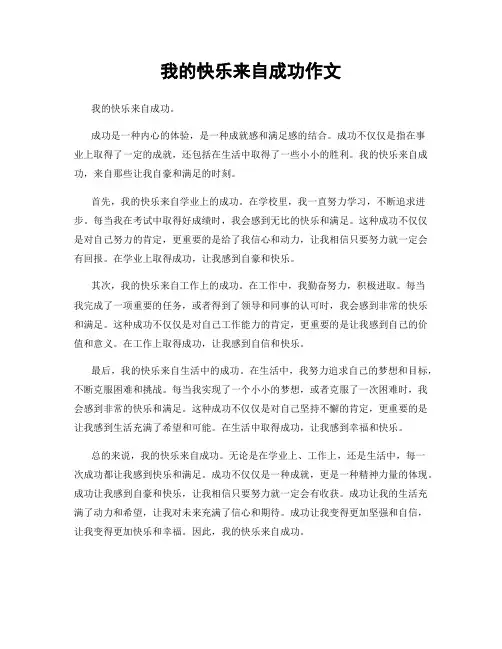 我的快乐来自成功作文

我的快乐来自成功。

成功是一种内心的体验，是一种成就感和满足感的结合。成功不仅仅是指在事业上取得了一定的成就，还包括在生活中取得了一些小小的胜利。我的快乐来自成功，来自那些让我自豪和满足的时刻。

首先，我的快乐来自学业上的成功。在学校里，我一直努力学习，不断追求进步。每当我在考试中取得好成绩时，我会感到无比的快乐和满足。这种成功不仅仅是对自己努力的肯定，更重要的是给了我信心和动力，让我相信只要努力就一定会有回报。在学业上取得成功，让我感到自豪和快乐。

其次，我的快乐来自工作上的成功。在工作中，我勤奋努力，积极进取。每当我完成了一项重要的任务，或者得到了领导和同事的认可时，我会感到非常的快乐和满足。这种成功不仅仅是对自己工作能力的肯定，更重要的是让我感到自己的价值和意义。在工作上取得成功，让我感到自信和快乐。

最后，我的快乐来自生活中的成功。在生活中，我努力追求自己的梦想和目标，不断克服困难和挑战。每当我实现了一个小小的梦想，或者克服了一次困难时，我会感到非常的快乐和满足。这种成功不仅仅是对自己坚持不懈的肯定，更重要的是让我感到生活充满了希望和可能。在生活中取得成功，让我感到幸福和快乐。

总的来说，我的快乐来自成功。无论是在学业上、工作上，还是生活中，每一次成功都让我感到快乐和满足。成功不仅仅是一种成就，更是一种精神力量的体现。成功让我感到自豪和快乐，让我相信只要努力就一定会有收获。成功让我的生活充满了动力和希望，让我对未来充满了信心和期待。成功让我变得更加坚强和自信，让我变得更加快乐和幸福。因此，我的快乐来自成功。